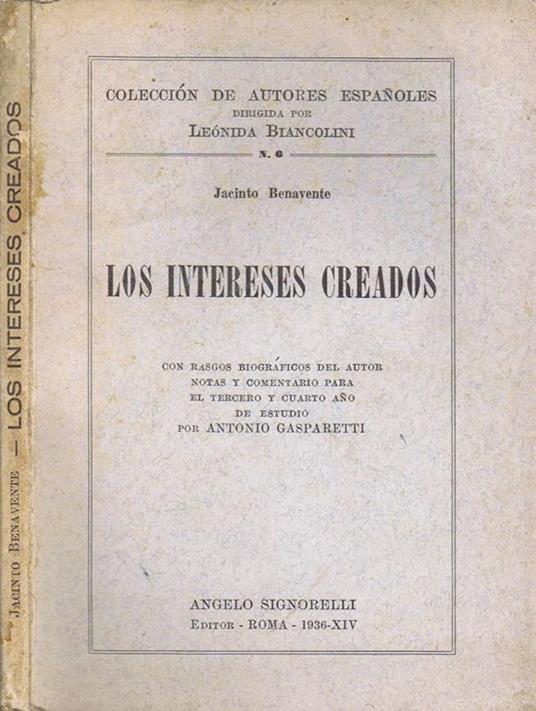 JACINTO BENAVENTE — LOS INTERESES CREADOS

COLECCIÓN DE AUTORES ESPAÑOLES
DIRIGIDA POR
LEÓNIDA BIANCOLINI

N. 6

Jacinto Benavente

LOS INTERESES CREADOS

CON RASGOS BIOGRÁFICOS DEL AUTOR
NOTAS Y COMENTARIO PARA
EL TERCERO Y CUARTO AÑO
DE ESTUDIO
POR ANTONIO GASPARETTI

ANGELO SIGNORELLI
EDITOR - ROMA - 1936-XIV